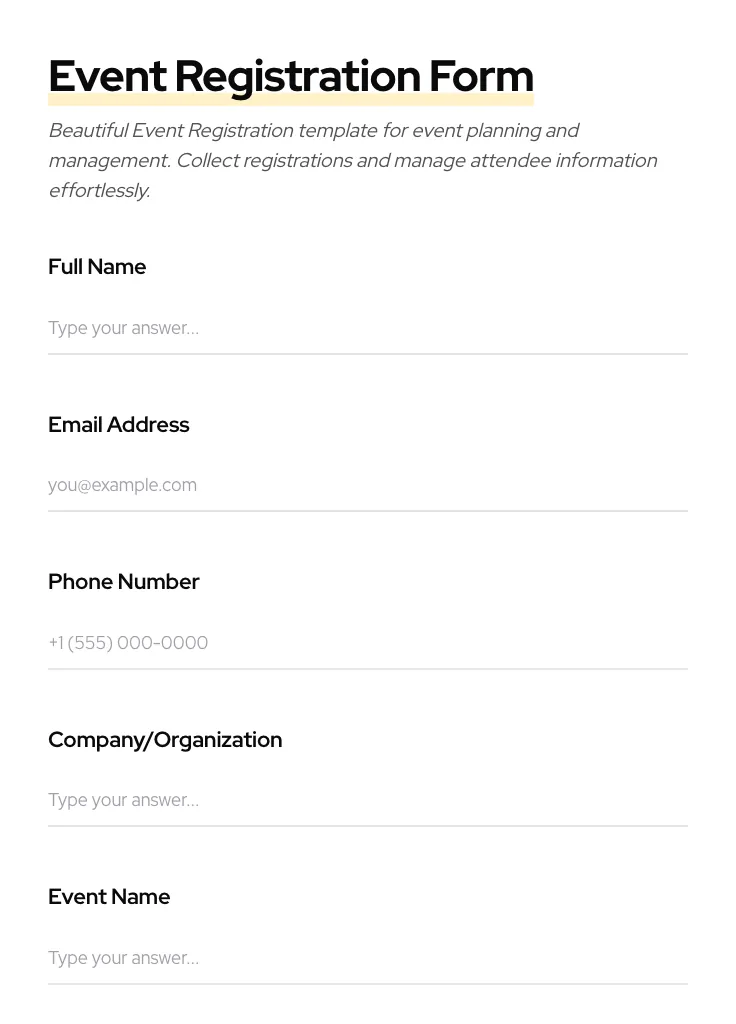 Event Registration Form

Beautiful Event Registration template for event planning and management. Collect registrations and manage attendee information effortlessly.

Full Name

Type your answer...

Email Address

you@example.com

Phone Number

+1 (555) 000-0000

Company/Organization

Type your answer...

Event Name

Type your answer...